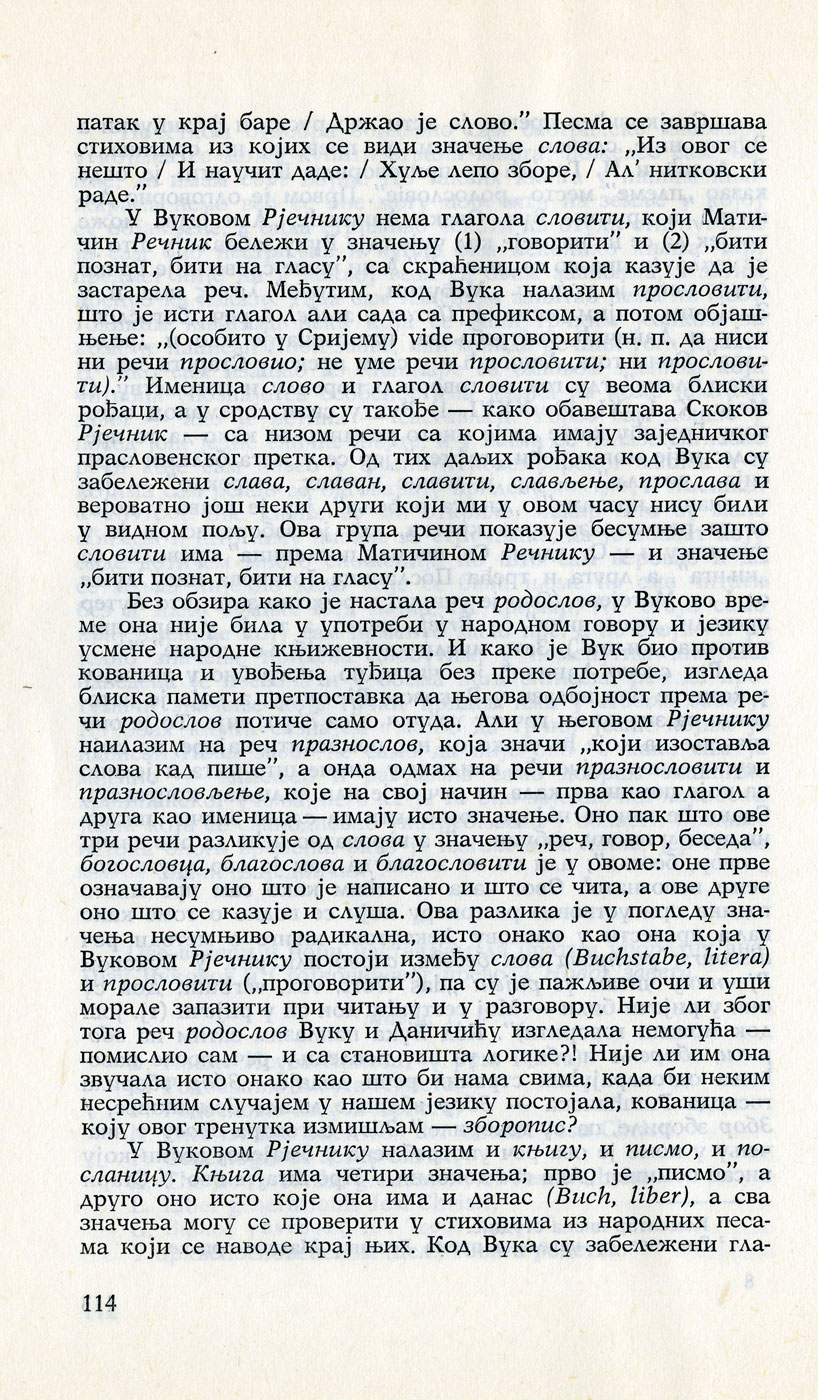 патак у крај баре / Држао је слово." Песма се завршава стиховима из којих се види значење слова: „Из овог се нешто / И научит даде: / Хуље лепо зборе, / Ал' нитковски раде."

У Вуковом Рјечнику нема глагола словити, који Матичин Речник бележи у значењу (1) „говорити" и (2) „бити познат, бити на гласу", са скраћеницом која казује да је застарела реч. Међутим, код Вука налазим прословити, што је исти глагол али сада са префиксом, а потом објашњење: „(особито у Сријему) vide проговорити (н. п. да ниси ни речи прословио; не уме речи прословити; ни прословити)." Именица слово и глагол словити су веома блиски рођаци, а у сродству су такође — како обавештава Скоков Рјечник — са низом речи са којима имају заједничког прасловенског претка. Од тих даљих рођака код Вука су забележени слава, славан, славити, слављење, прослава и вероватно још неки други који ми у овом часу нису били у видном пољу. Ова група речи показује бесумње зашто словити има — према Матичином Речнику — и значење „бити познат, бити на гласу".

Без обзира како је настала реч родослов, у Вуково време она није била у употреби у народном говору и језику усмене народне књижевности. И како је Вук био против кованица и увођења туђица без преке потребе, изгледа блиска памети претпоставка да његова одбојност према речи родослов потиче само отуда. Али у његовом Рјечнику наилазим на реч празнослов, која значи „који изоставља слова кад пише", а онда одмах на речи празнословити и празнословљење, које на свој начин — прва као глагол а друга као именица — имају исто значење. Оно пак што ове три речи разликује од слова у значењу „реч, говор, беседа", богословца, благослова и благословити је у овоме: оне прве означавају оно што је написано и што се чита, а ове друге оно што се казује и слуша. Ова разлика је у погледу значења несумњиво радикална, исто онако као она која у Вуковом Рјечнику постоји између слова (Buchstabe, litera) и прословити („проговорити"), па су је пажљиве очи и уши морале запазити при читању и у разговору. Није ли због тога реч родослов Вуку и Даничићу изгледала немогућа — помислио сам — и са становишта логике?! Није ли им она звучала исто онако као што би нама свима, када би неким несрећним случајем у нашем језику постојала, кованица — коју овог тренутка измишљам — зборопис?

У Вуковом Рјечнику налазим и књигу, и писмо, и посланицу. Књига има четири значења; прво је „писмо", а друго оно исто које она има и данас (Buch, liber), а сва значења могу се проверити у стиховима из народних песама који се наводе крај њих. Код Вука су забележени гла-

114